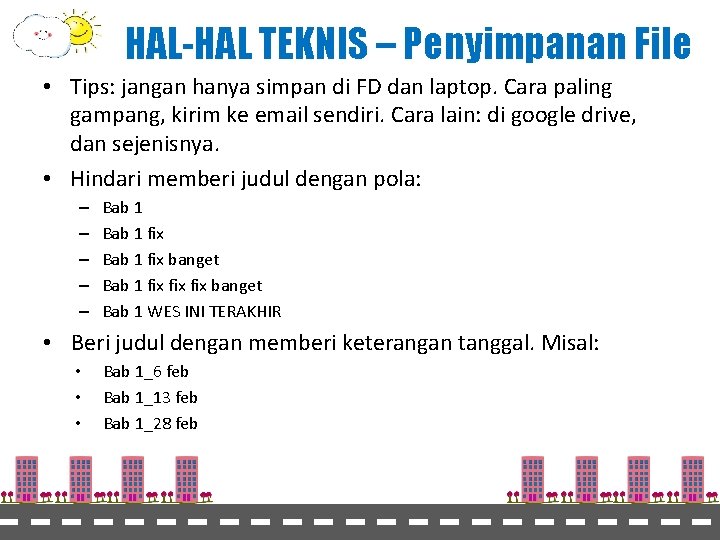 HAL-HAL TEKNIS – Penyimpanan File

• Tips: jangan hanya simpan di FD dan laptop. Cara paling gampang, kirim ke email sendiri. Cara lain: di google drive, dan sejenisnya.

• Hindari memberi judul dengan pola:
– Bab 1
– Bab 1 fix
– Bab 1 fix banget
– Bab 1 fix fix fix banget
– Bab 1 WES INI TERAKHIR

• Beri judul dengan memberi keterangan tanggal. Misal:
• Bab 1_6 feb
• Bab 1_13 feb
• Bab 1_28 feb